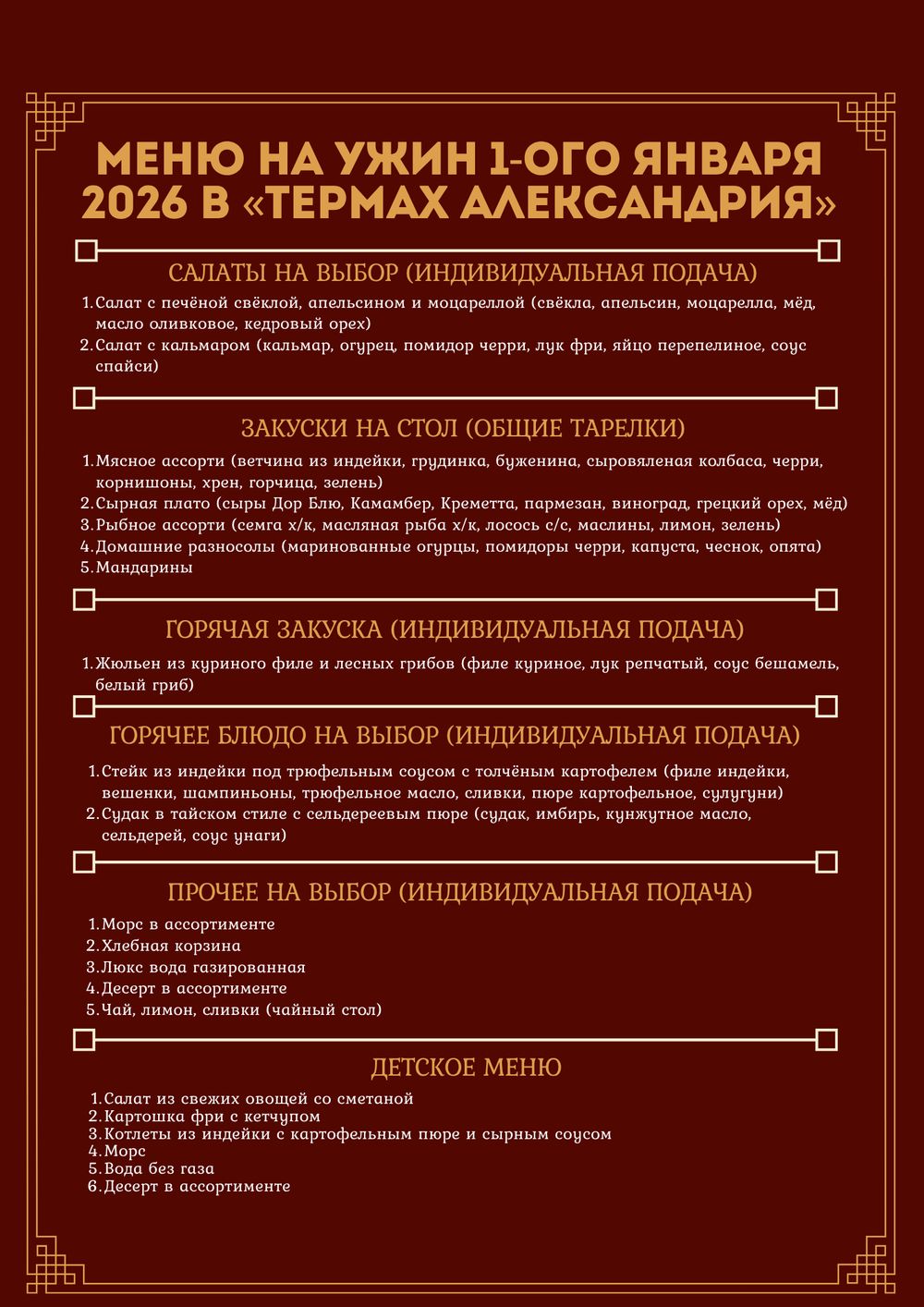 МЕНЮ НА УЖИН 1-ОГО ЯНВАРЯ 2026 В «ТЕРМАХ АЛЕКСАНДРИЯ»

САЛАТЫ НА ВЫБОР (ИНДИВИДУАЛЬНАЯ ПОДАЧА)

1. Салат с печёной свёклой, апельсином и моцареллой (свёкла, апельсин, моцарелла, мёд, масло оливковое, кедровый орех)
2. Салат с кальмаром (кальмар, огурец, помидор черри, лук фри, яйцо перепелиное, соус спайси)

ЗАКУСКИ НА СТОЛ (ОБЩИЕ ТАРЕЛКИ)

1. Мясное ассорти (ветчина из индейки, грудинка, буженина, сыровяленая колбаса, черри, корнишоны, хрен, горчица, зелень)
2. Сырная плато (сыры Дор Блю, Камамбер, Креметта, пармезан, виноград, грецкий орех, мёд)
3. Рыбное ассорти (семга х/к, масляная рыба х/к, лосось с/с, маслины, лимон, зелень)
4. Домашние разносолы (маринованные огурцы, помидоры черри, капуста, чеснок, опята)
5. Мандарины

ГОРЯЧАЯ ЗАКУСКА (ИНДИВИДУАЛЬНАЯ ПОДАЧА)

1. Жюльен из куриного филе и лесных грибов (филе куриное, лук репчатый, соус бешамель, белый гриб)

ГОРЯЧЕЕ БЛЮДО НА ВЫБОР (ИНДИВИДУАЛЬНАЯ ПОДАЧА)

1. Стейк из индейки под трюфельным соусом с толчёным картофелем (филе индейки, вешенки, шампиньоны, трюфельное масло, сливки, пюре картофельное, сулугуни)
2. Судак в тайском стиле с сельдереевым пюре (судак, имбирь, кунжутное масло, сельдерей, соус унаги)

ПРОЧЕЕ НА ВЫБОР (ИНДИВИДУАЛЬНАЯ ПОДАЧА)

1. Морс в ассортименте
2. Хлебная корзина
3. Люкс вода газированная
4. Десерт в ассортименте
5. Чай, лимон, сливки (чайный стол)

ДЕТСКОЕ МЕНЮ

1. Салат из свежих овощей со сметаной
2. Картошка фри с кетчупом
3. Котлеты из индейки с картофельным пюре и сырным соусом
4. Морс
5. Вода без газа
6. Десерт в ассортименте